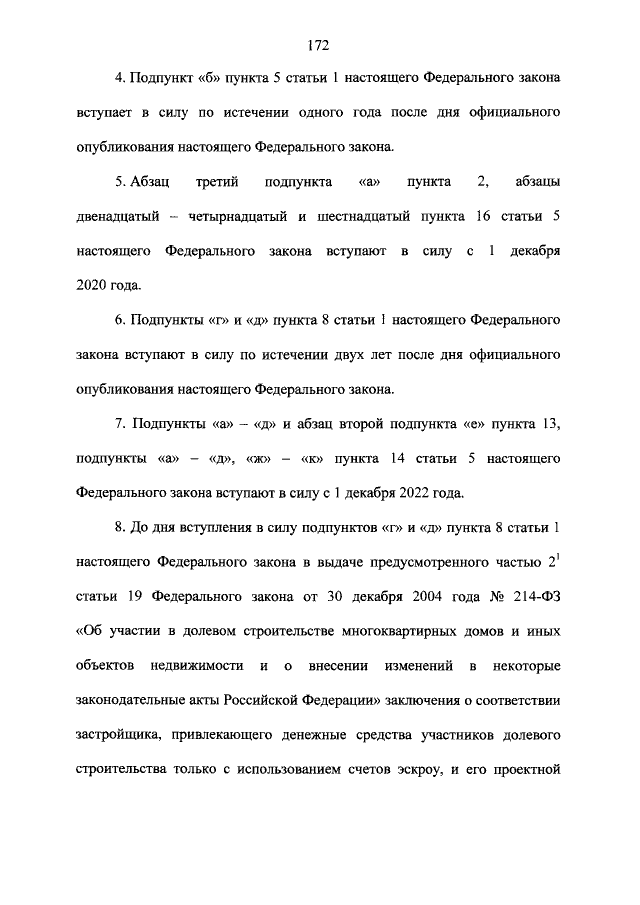 172

4. Подпункт «б» пункта 5 статьи 1 настоящего Федерального закона вступает в силу по истечении одного года после дня официального опубликования настоящего Федерального закона.

5. Абзац третий подпункта «а» пункта 2, абзацы двенадцатый – четырнадцатый и шестнадцатый пункта 16 статьи 5 настоящего Федерального закона вступают в силу с 1 декабря 2020 года.

6. Подпункты «г» и «д» пункта 8 статьи 1 настоящего Федерального закона вступают в силу по истечении двух лет после дня официального опубликования настоящего Федерального закона.

7. Подпункты «а» – «д» и абзац второй подпункта «е» пункта 13, подпункты «а» – «д», «ж» – «к» пункта 14 статьи 5 настоящего Федерального закона вступают в силу с 1 декабря 2022 года.

8. До дня вступления в силу подпунктов «г» и «д» пункта 8 статьи 1 настоящего Федерального закона в выдаче предусмотренного частью $2^1$ статьи 19 Федерального закона от 30 декабря 2004 года № 214-ФЗ «Об участии в долевом строительстве многоквартирных домов и иных объектов недвижимости и о внесении изменений в некоторые законодательные акты Российской Федерации» заключения о соответствии застройщика, привлекающего денежные средства участников долевого строительства только с использованием счетов эскроу, и его проектной